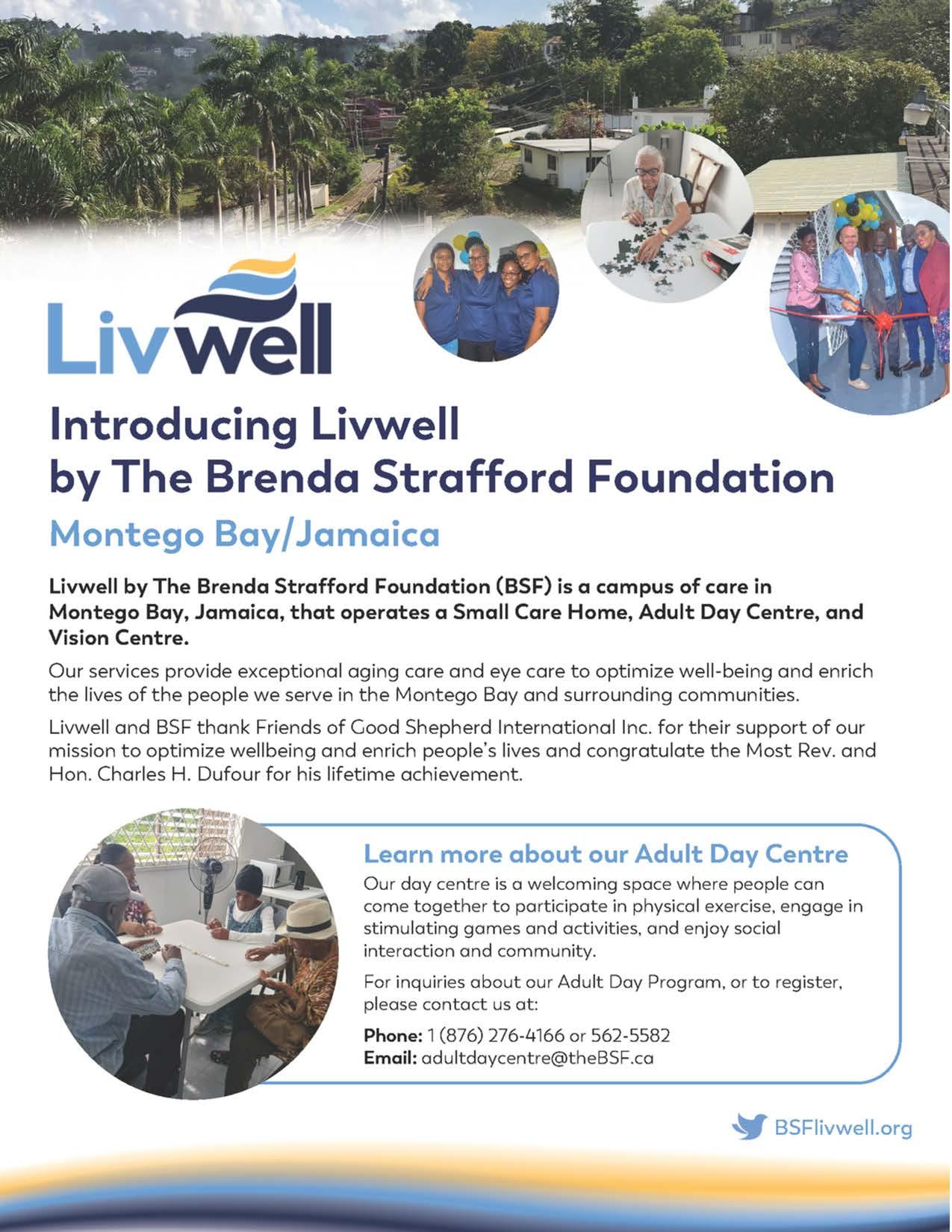 Livwell

Introducing Livwell by The Brenda Strafford Foundation

Montego Bay/Jamaica

Livwell by The Brenda Strafford Foundation (BSF) is a campus of care in Montego Bay, Jamaica, that operates a Small Care Home, Adult Day Centre, and Vision Centre.

Our services provide exceptional aging care and eye care to optimize well-being and enrich the lives of the people we serve in the Montego Bay and surrounding communities.

Livwell and BSF thank Friends of Good Shepherd International Inc. for their support of our mission to optimize wellbeing and enrich people's lives and congratulate the Most Rev. and Hon. Charles H. Dufour for his lifetime achievement.

Learn more about our Adult Day Centre

Our day centre is a welcoming space where people can come together to participate in physical exercise, engage in stimulating games and activities, and enjoy social interaction and community.

For inquiries about our Adult Day Program, or to register, please contact us at:

Phone: 1 (876) 276-4166 or 562-5582
Email: adultdaycentre@theBSF.ca

BSFlivwell.org